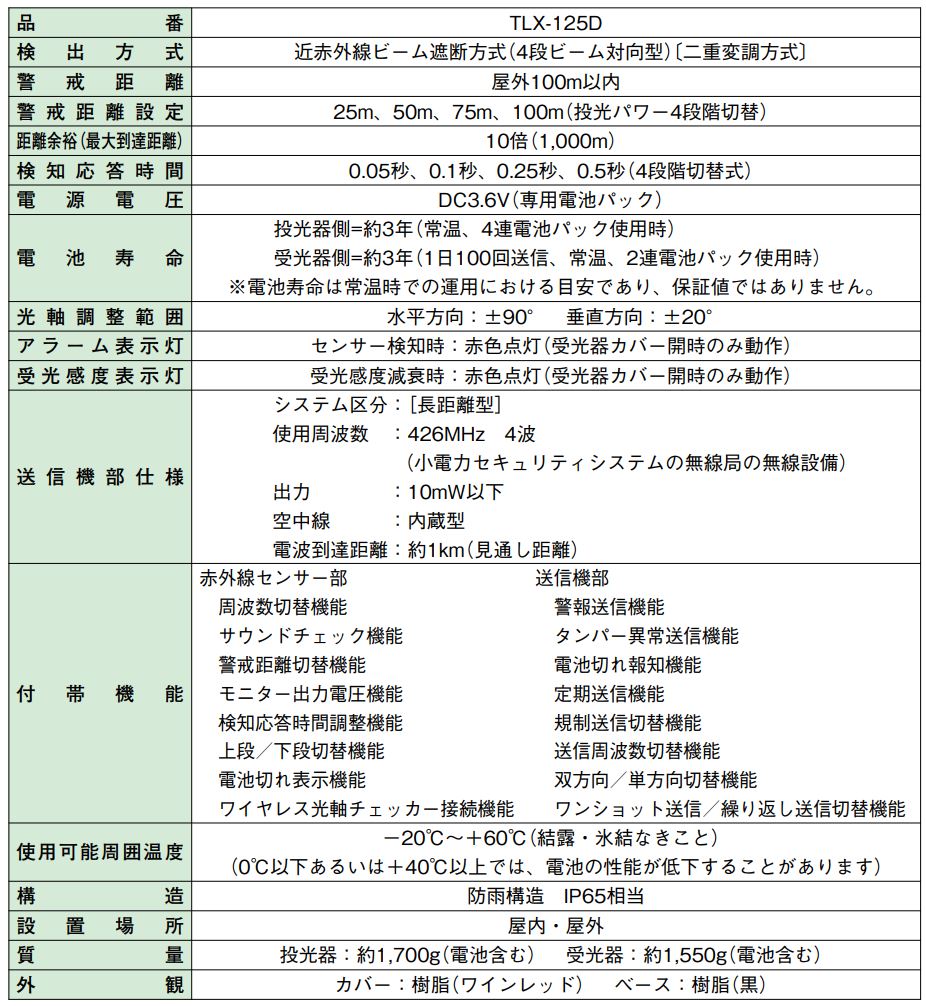 | 品番 | TLX-125D |
|---|---|
| 検出方式 | 近赤外線ビーム遮断方式(4段ビーム対向型)〔二重変調方式〕 |
| 警戒距離 | 屋外100m以内 |
| 警戒距離設定 | 25m、50m、75m、100m(投光パワー4段階切替) |
| 距離余裕(最大到達距離) | 10倍(1,000m) |
| 検知応答時間 | 0.05秒、0.1秒、0.25秒、0.5秒(4段階切替式) |
| 電源電圧 | DC3.6V(専用電池パック) |
| 電池寿命 | 投光器側=約3年(常温、4連電池パック使用時) 受光器側=約3年(1日100回送信、常温、2連電池パック使用時) ※電池寿命は常温時での運用における目安であり、保証値ではありません。 |
| 光軸調整範囲 | 水平方向:±90° 垂直方向:±20° |
| アラーム表示灯 | センサー検知時:赤色点灯(受光器カバー開時のみ動作) |
| 受光感度表示灯 | 受光感度減衰時:赤色点灯(受光器カバー開時のみ動作) |
| 送信機部仕様 | システム区分:[長距離型] 使用周波数 :426MHz 4波 (小電力セキュリティシステムの無線局の無線設備) 出力 :10mW以下 空中線 :内蔵型 電波到達距離:約1km(見通し距離) |
| 付帯機能 | 赤外線センサー部 周波数切替機能 サウンドチェック機能 警戒距離切替機能 モニター出力電圧機能 検知応答時間調整機能 上段/下段切替機能 電池切れ表示機能 ワイヤレス光軸チェッカー接続機能 送信機部 警報送信機能 タンパー異常送信機能 電池切れ報知機能 定期送信機能 規制送信切替機能 送信周波数切替機能 双方向/単方向切替機能 ワンショット送信/繰り返し送信切替機能 |
| 使用可能周囲温度 | −20℃〜+60℃(結露・氷結なきこと) (0℃以下あるいは+40℃以上では、電池の性能が低下することがあります) |
| 構造 | 防雨構造 IP65相当 |
| 設置場所 | 屋内・屋外 |
| 質量 | 投光器:約1,700g(電池含む) 受光器:約1,550g(電池含む) |
| 外観 | カバー:樹脂(ワインレッド) ベース:樹脂(黒) |